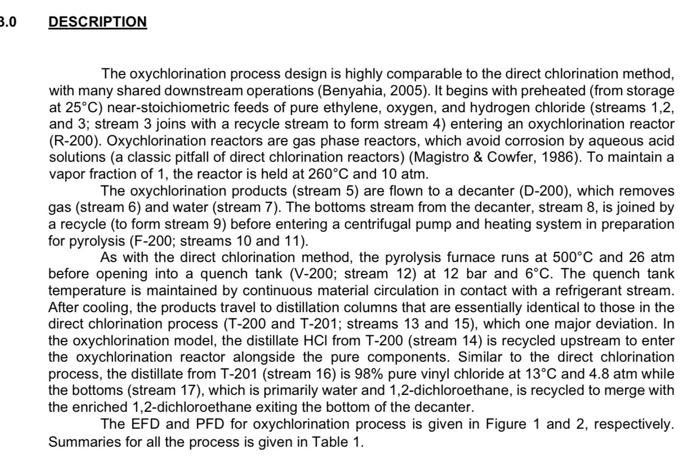 3.0 DESCRIPTION

The oxychlorination process design is highly comparable to the direct chlorination method, with many shared downstream operations (Benyahia, 2005). It begins with preheated (from storage at 25°C) near-stoichiometric feeds of pure ethylene, oxygen, and hydrogen chloride (streams 1,2, and 3; stream 3 joins with a recycle stream to form stream 4) entering an oxychlorination reactor (R-200). Oxychlorination reactors are gas phase reactors, which avoid corrosion by aqueous acid solutions (a classic pitfall of direct chlorination reactors) (Magistro & Cowfer, 1986). To maintain a vapor fraction of 1, the reactor is held at 260°C and 10 atm.

The oxychlorination products (stream 5) are flown to a decanter (D-200), which removes gas (stream 6) and water (stream 7). The bottoms stream from the decanter, stream 8, is joined by a recycle (to form stream 9) before entering a centrifugal pump and heating system in preparation for pyrolysis (F-200; streams 10 and 11).

As with the direct chlorination method, the pyrolysis furnace runs at 500°C and 26 atm before opening into a quench tank (V-200; stream 12) at 12 bar and 6°C. The quench tank temperature is maintained by continuous material circulation in contact with a refrigerant stream. After cooling, the products travel to distillation columns that are essentially identical to those in the direct chlorination process (T-200 and T-201; streams 13 and 15), which one major deviation. In the oxychlorination model, the distillate HCl from T-200 (stream 14) is recycled upstream to enter the oxychlorination reactor alongside the pure components. Similar to the direct chlorination process, the distillate from T-201 (stream 16) is 98% pure vinyl chloride at 13°C and 4.8 atm while the bottoms (stream 17), which is primarily water and 1,2-dichloroethane, is recycled to merge with the enriched 1,2-dichloroethane exiting the bottom of the decanter.

The EFD and PFD for oxychlorination process is given in Figure 1 and 2, respectively. Summaries for all the process is given in Table 1.